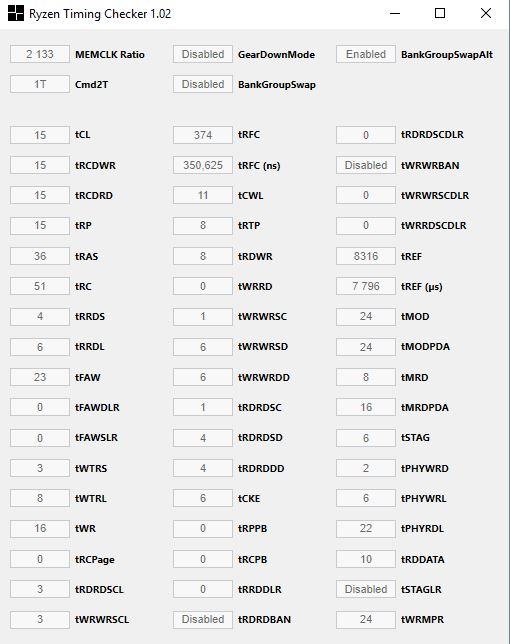 Ryzen Timing Checker 1.02

2 133 MEMCLK Ratio
1T Cmd2T

15 tCL
15 tRCDWR
15 tRCDRD
15 tRP
36 tRAS
51 tRC
4 tRRDS
6 tRRDL
23 tFAW
0 tFAWDLR
0 tFAWSLR
3 tWTRS
8 tWTRL
16 tWR
0 tRCPage
3 tRDRDSCL
3 tWRWRSCL

Disabled GearDownMode
Disabled BankGroupSwap

374 tRFC
350,625 tRFC (ns)
11 tCWL
8 tRTP
8 tRDWR
0 tWRRD
1 tWRWRSC
6 tWRWRSD
6 tWRWRDD
1 tRDRDSC
4 tRDRDSD
4 tRDRDDD
6 tCKE
0 tRPPB
0 tRCPB
0 tRRDDLR
Disabled tRDRDBAN

Enabled BankGroupSwapAlt

0 tRDRDSCDLR
Disabled tWRWRBAN
0 tWRWRSCDLR
0 tWRRDSCDLR
8316 tREF
7 796 tREF (µs)
24 tMOD
24 tMODPDA
8 tMRD
16 tMRDPDA
6 tSTAG
2 tPHYWRD
6 tPHYWRL
22 tPHYRDL
10 tRDDATA
Disabled tSTAGLR
24 tWRMPR